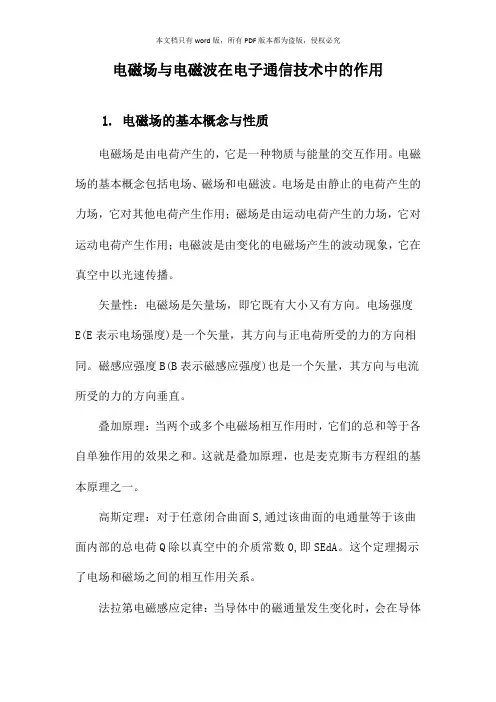 本文档只有word版，所有PDF版本都为盗版，侵权必究

电磁场与电磁波在电子通信技术中的作用

1. 电磁场的基本概念与性质

电磁场是由电荷产生的，它是一种物质与能量的交互作用。电磁场的基本概念包括电场、磁场和电磁波。电场是由静止的电荷产生的力场，它对其他电荷产生作用；磁场是由运动电荷产生的力场，它对运动电荷产生作用；电磁波是由变化的电磁场产生的波动现象，它在真空中以光速传播。

矢量性：电磁场是矢量场，即它既有大小又有方向。电场强度E(E表示电场强度)是一个矢量，其方向与正电荷所受的力的方向相同。磁感应强度B(B表示磁感应强度)也是一个矢量，其方向与电流所受的力的方向垂直。

叠加原理：当两个或多个电磁场相互作用时，它们的总和等于各自单独作用的效果之和。这就是叠加原理，也是麦克斯韦方程组的基本原理之一。

高斯定理：对于任意闭合曲面S,通过该曲面的电通量等于该曲面内部的总电荷Q除以真空中的介质常数0,即SEdA。这个定理揭示了电场和磁场之间的相互作用关系。

法拉第电磁感应定律：当导体中的磁通量发生变化时，会在导体